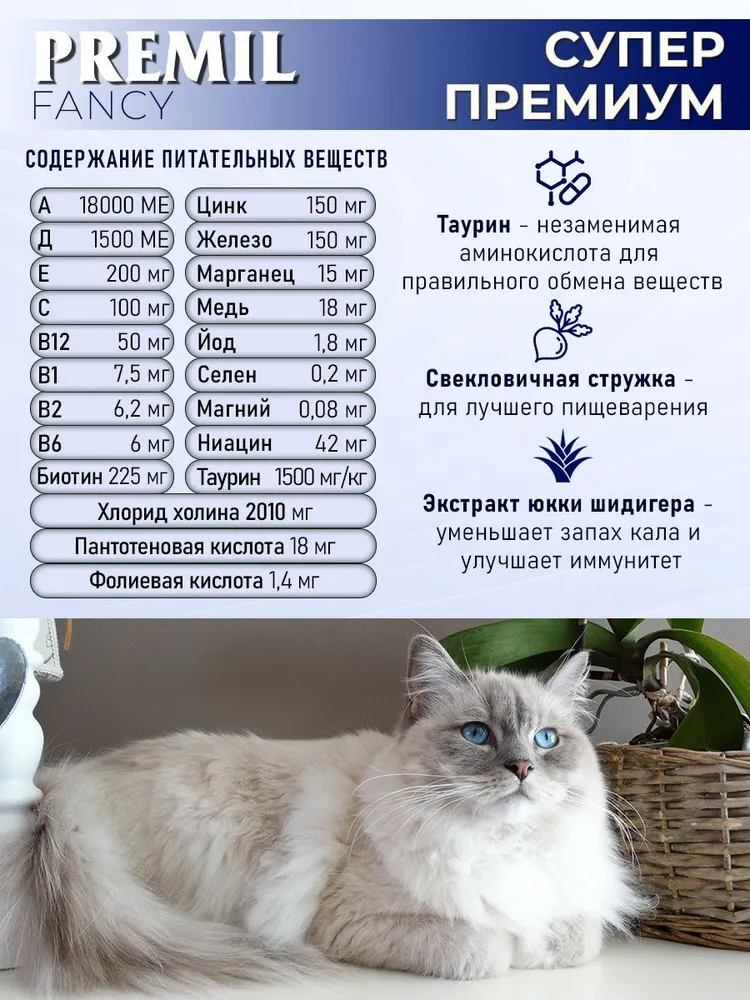 PREMIL
FANCY

СУПЕР
ПРЕМИУМ

СОДЕРЖАНИЕ ПИТАТЕЛЬНЫХ ВЕЩЕСТВ

А 18000 МЕ
Д 1500 МЕ
Е 200 мг
С 100 мг
В12 50 мг
В1 7,5 мг
В2 6,2 мг
В6 6 мг
Биотин 225 мг

Цинк 150 мг
Железо 150 мг
Марганец 15 мг
Медь 18 мг
Йод 1,8 мг
Селен 0,2 мг
Магний 0,08 мг
Ниацин 42 мг
Таурин 1500 мг/кг

Хлорид холина 2010 мг
Пантотеновая кислота 18 мг
Фолиевая кислота 1,4 мг

Таурин - незаменимая аминокислота для правильного обмена веществ

Свекловичная стружка - для лучшего пищеварения

Экстракт юкки шидигера - уменьшает запах кала и улучшает иммунитет